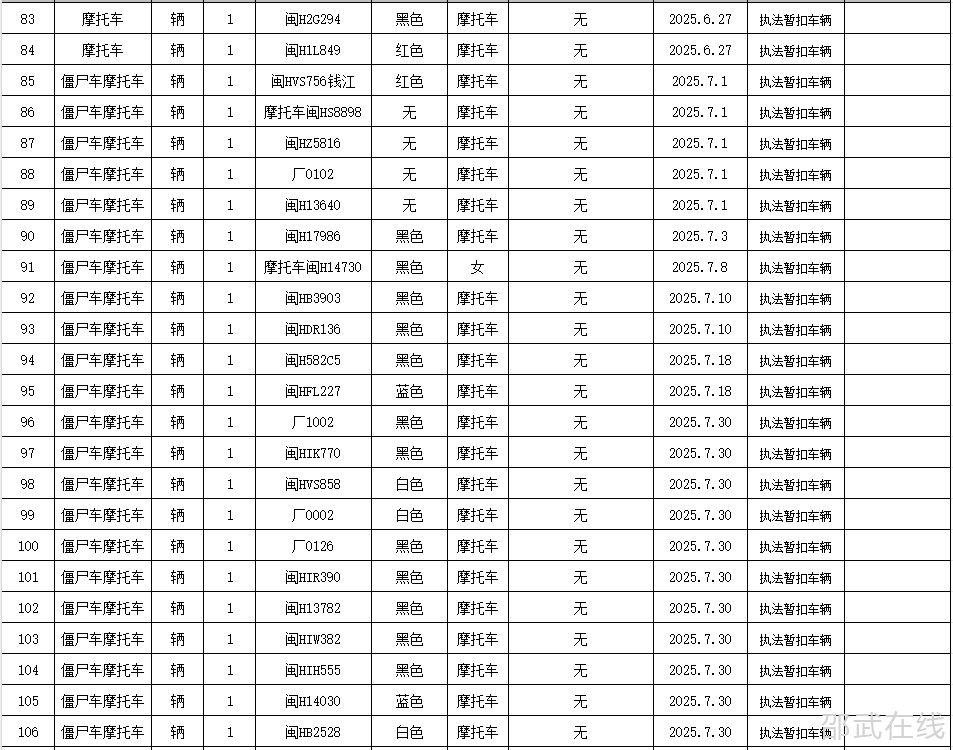 | 83 | 摩托车 | 辆 | 1 | 闽H2G294 | 黑色 | 摩托车 | 无 | 2025.6.27 | 执法暂扣车辆 | |
|---|---|---|---|---|---|---|---|---|---|---|
| 84 | 摩托车 | 辆 | 1 | 闽H1L849 | 红色 | 摩托车 | 无 | 2025.6.27 | 执法暂扣车辆 | |
| 85 | 僵尸车摩托车 | 辆 | 1 | 闽HVS756钱江 | 红色 | 摩托车 | 无 | 2025.7.1 | 执法暂扣车辆 | |
| 86 | 僵尸车摩托车 | 辆 | 1 | 摩托车闽HS8898 | 无 | 摩托车 | 无 | 2025.7.1 | 执法暂扣车辆 | |
| 87 | 僵尸车摩托车 | 辆 | 1 | 闽HZ5816 | 无 | 摩托车 | 无 | 2025.7.1 | 执法暂扣车辆 | |
| 88 | 僵尸车摩托车 | 辆 | 1 | 厂0102 | 无 | 摩托车 | 无 | 2025.7.1 | 执法暂扣车辆 | |
| 89 | 僵尸车摩托车 | 辆 | 1 | 闽H13640 | 无 | 摩托车 | 无 | 2025.7.1 | 执法暂扣车辆 | |
| 90 | 僵尸车摩托车 | 辆 | 1 | 闽H17986 | 黑色 | 摩托车 | 无 | 2025.7.3 | 执法暂扣车辆 | |
| 91 | 僵尸车摩托车 | 辆 | 1 | 摩托车闽H14730 | 黑色 | 女 | 无 | 2025.7.8 | 执法暂扣车辆 | |
| 92 | 僵尸车摩托车 | 辆 | 1 | 闽HB3903 | 黑色 | 摩托车 | 无 | 2025.7.10 | 执法暂扣车辆 | |
| 93 | 僵尸车摩托车 | 辆 | 1 | 闽HDR136 | 黑色 | 摩托车 | 无 | 2025.7.10 | 执法暂扣车辆 | |
| 94 | 僵尸车摩托车 | 辆 | 1 | 闽H582C5 | 黑色 | 摩托车 | 无 | 2025.7.18 | 执法暂扣车辆 | |
| 95 | 僵尸车摩托车 | 辆 | 1 | 闽HFL227 | 蓝色 | 摩托车 | 无 | 2025.7.18 | 执法暂扣车辆 | |
| 96 | 僵尸车摩托车 | 辆 | 1 | 厂1002 | 黑色 | 摩托车 | 无 | 2025.7.30 | 执法暂扣车辆 | |
| 97 | 僵尸车摩托车 | 辆 | 1 | 闽HIK770 | 黑色 | 摩托车 | 无 | 2025.7.30 | 执法暂扣车辆 | |
| 98 | 僵尸车摩托车 | 辆 | 1 | 闽HVS858 | 白色 | 摩托车 | 无 | 2025.7.30 | 执法暂扣车辆 | |
| 99 | 僵尸车摩托车 | 辆 | 1 | 厂0002 | 白色 | 摩托车 | 无 | 2025.7.30 | 执法暂扣车辆 | |
| 100 | 僵尸车摩托车 | 辆 | 1 | 厂0126 | 黑色 | 摩托车 | 无 | 2025.7.30 | 执法暂扣车辆 | |
| 101 | 僵尸车摩托车 | 辆 | 1 | 闽HIR390 | 黑色 | 摩托车 | 无 | 2025.7.30 | 执法暂扣车辆 | |
| 102 | 僵尸车摩托车 | 辆 | 1 | 闽H13782 | 黑色 | 摩托车 | 无 | 2025.7.30 | 执法暂扣车辆 | |
| 103 | 僵尸车摩托车 | 辆 | 1 | 闽HIW382 | 黑色 | 摩托车 | 无 | 2025.7.30 | 执法暂扣车辆 | |
| 104 | 僵尸车摩托车 | 辆 | 1 | 闽HIH555 | 黑色 | 摩托车 | 无 | 2025.7.30 | 执法暂扣车辆 | |
| 105 | 僵尸车摩托车 | 辆 | 1 | 闽H14030 | 蓝色 | 摩托车 | 无 | 2025.7.30 | 执法暂扣车辆 | |
| 106 | 僵尸车摩托车 | 辆 | 1 | 闽HB2528 | 白色 | 摩托车 | 无 | 2025.7.30 | 执法暂扣车辆 | |

邵武在线